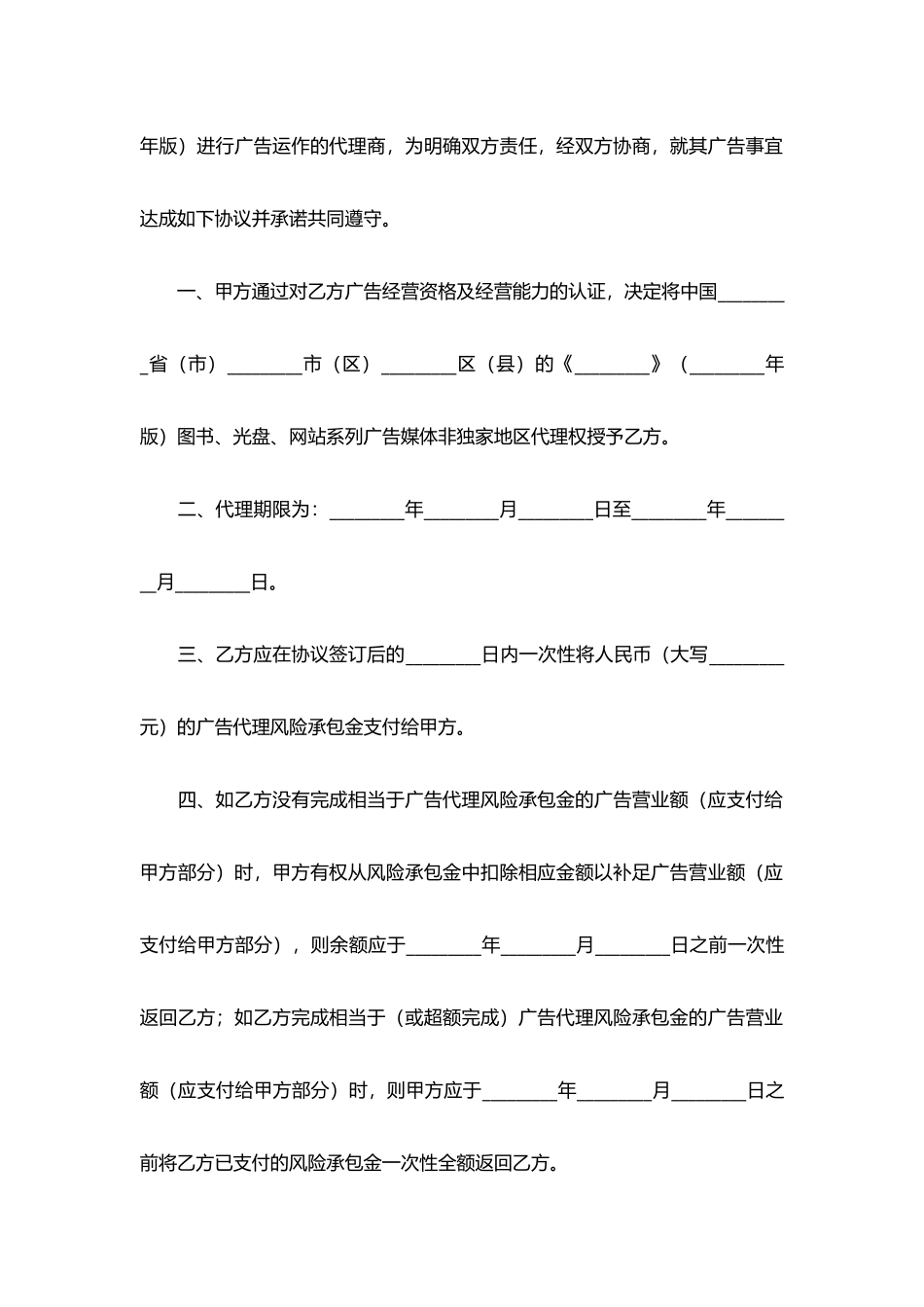 年版）进行广告运作的代理商，为明确双方责任，经双方协商，就其广告事宜达成如下协议并承诺共同遵守。

一、甲方通过对乙方广告经营资格及经营能力的认证，决定将中国________省（市）________市（区）________区（县）的《________》（________年版）图书、光盘、网站系列广告媒体非独家地区代理权授予乙方。

二、代理期限为：________年________月________日至________年________月________日。

三、乙方应在协议签订后的________日内一次性将人民币（大写________元）的广告代理风险承包金支付给甲方。

四、如乙方没有完成相当于广告代理风险承包金的广告营业额（应支付给甲方部分）时，甲方有权从风险承包金中扣除相应金额以补足广告营业额（应支付给甲方部分），则余额应于________年________月________日之前一次性返回乙方；如乙方完成相当于（或超额完成）广告代理风险承包金的广告营业额（应支付给甲方部分）时，则甲方应于________年________月________日之前将乙方已支付的风险承包金一次性全额返回乙方。